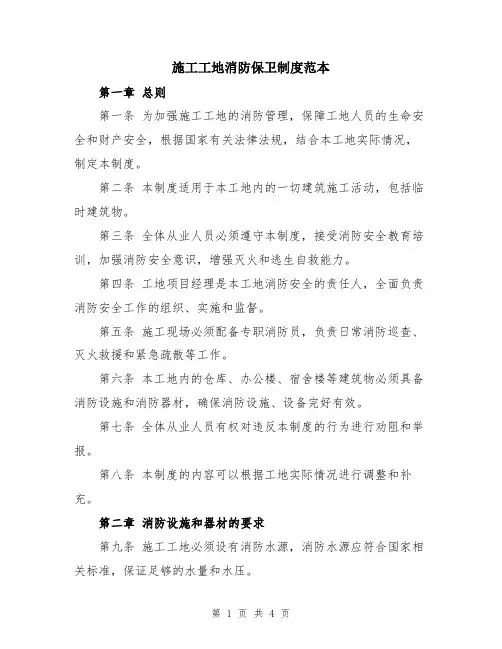 施工工地消防保卫制度范本

第一章 总则

第一条 为加强施工工地的消防管理，保障工地人员的生命安全和财产安全，根据国家有关法律法规，结合本工地实际情况，制定本制度。

第二条 本制度适用于本工地内的一切建筑施工活动，包括临时建筑物。

第三条 全体从业人员必须遵守本制度，接受消防安全教育培训，加强消防安全意识，增强灭火和逃生自救能力。

第四条 工地项目经理是本工地消防安全的责任人，全面负责消防安全工作的组织、实施和监督。

第五条 施工现场必须配备专职消防员，负责日常消防巡查、灭火救援和紧急疏散等工作。

第六条 本工地内的仓库、办公楼、宿舍楼等建筑物必须具备消防设施和消防器材，确保消防设施、设备完好有效。

第七条 全体从业人员有权对违反本制度的行为进行劝阻和举报。

第八条 本制度的内容可以根据工地实际情况进行调整和补充。

第二章 消防设施和器材的要求

第九条 施工工地必须设有消防水源，消防水源应符合国家相关标准，保证足够的水量和水压。

第 1 页 共 4 页